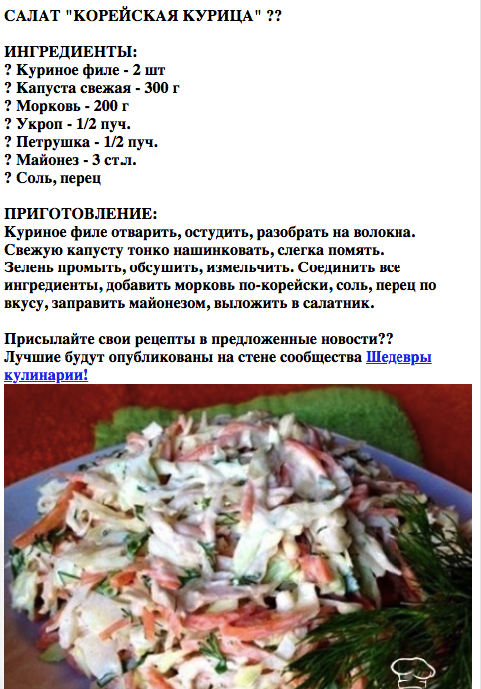 САЛАТ "КОРЕЙСКАЯ КУРИЦА" ??

ИНГРЕДИЕНТЫ:
? Куриное филе - 2 шт
? Капуста свежая - 300 г
? Морковь - 200 г
? Укроп - 1/2 пуч.
? Петрушка - 1/2 пуч.
? Майонез - 3 ст.л.
? Соль, перец

ПРИГОТОВЛЕНИЕ:
Куриное филе отварить, остудить, разобрать на волокна. Свежую капусту тонко нашинковать, слегка помять. Зелень промыть, обсушить, измельчить. Соединить все ингредиенты, добавить морковь по-корейски, соль, перец по вкусу, заправить майонезом, выложить в салатник.

Присылайте свои рецепты в предложенные новости?? Лучшие будут опубликованы на стене сообщества Шедевры кулинарии!